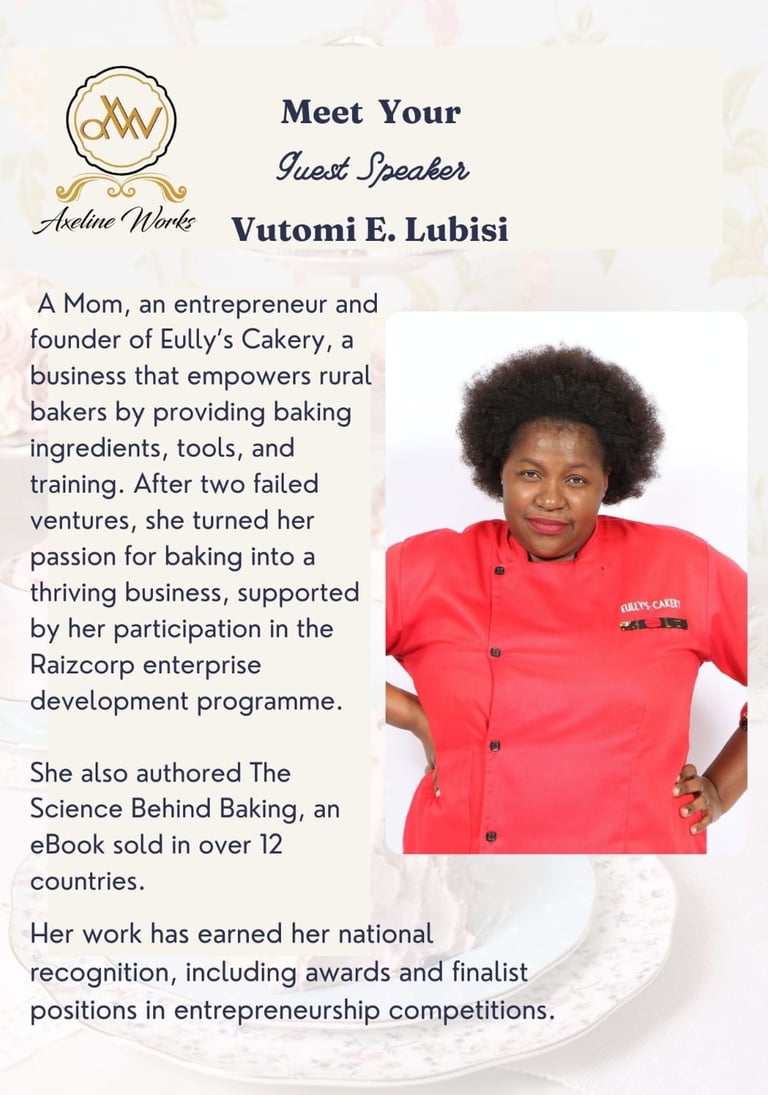 AW
Axeline Works

Meet Your
Guest Speaker
Vutomi E. Lubisi

A Mom, an entrepreneur and founder of Eully's Cakery, a business that empowers rural bakers by providing baking ingredients, tools, and training. After two failed ventures, she turned her passion for baking into a thriving business, supported by her participation in the Raizcorp enterprise development programme.

She also authored The Science Behind Baking, an eBook sold in over 12 countries.

Her work has earned her national recognition, including awards and finalist positions in entrepreneurship competitions.

EULLY'S-CAKERY